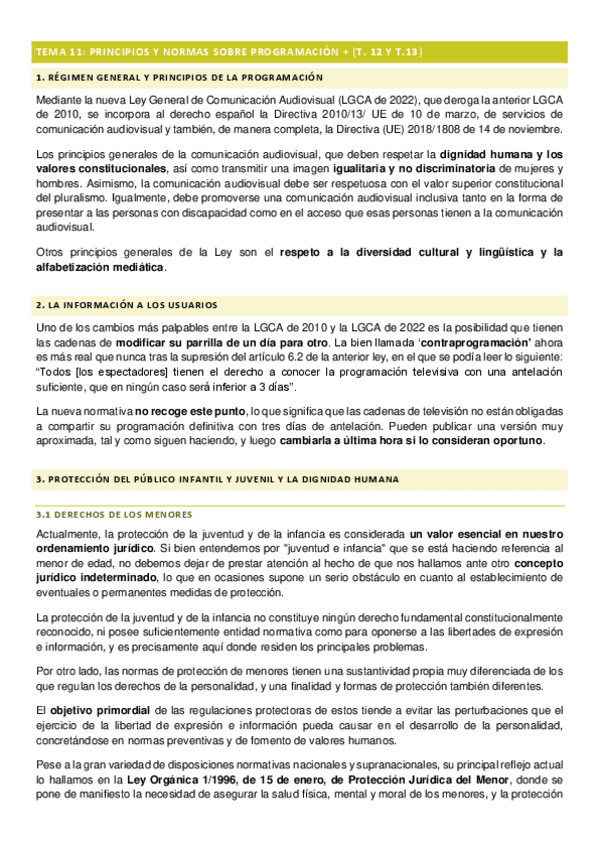 TEMA 11: PRINCIPIOS Y NORMAS SOBRE PROGRAMACIÓN + (T. 12 Y T.13)

1. RÉGIMEN GENERAL Y PRINCIPIOS DE LA PROGRAMACIÓN

Mediante la nueva Ley General de Comunicación Audiovisual (LGCA de 2022), que deroga la anterior LGCA de 2010, se incorpora al derecho español la Directiva 2010/13/ UE de 10 de marzo, de servicios de comunicación audiovisual y también, de manera completa, la Directiva (UE) 2018/1808 de 14 de noviembre.

Los principios generales de la comunicación audiovisual, que deben respetar la dignidad humana y los valores constitucionales, así como transmitir una imagen igualitaria y no discriminatoria de mujeres y hombres. Asimismo, la comunicación audiovisual debe ser respetuosa con el valor superior constitucional del pluralismo. Igualmente, debe promoverse una comunicación audiovisual inclusiva tanto en la forma de presentar a las personas con discapacidad como en el acceso que esas personas tienen a la comunicación audiovisual.

Otros principios generales de la Ley son el respeto a la diversidad cultural y lingüística y la alfabetización mediática.

2. LA INFORMACIÓN A LOS USUARIOS

Uno de los cambios más palpables entre la LGCA de 2010 y la LGCA de 2022 es la posibilidad que tienen las cadenas de modificar su parrilla de un día para otro. La bien llamada 'contraprogramación' ahora es más real que nunca tras la supresión del artículo 6.2 de la anterior ley, en el que se podía leer lo siguiente: "Todos [los espectadores] tienen el derecho a conocer la programación televisiva con una antelación suficiente, que en ningún caso será inferior a 3 días".

La nueva normativa no recoge este punto, lo que significa que las cadenas de televisión no están obligadas a compartir su programación definitiva con tres días de antelación. Pueden publicar una versión muy aproximada, tal y como siguen haciendo, y luego cambiarla a última hora si lo consideran oportuno.

3. PROTECCIÓN DEL PÚBLICO INFANTIL Y JUVENIL Y LA DIGNIDAD HUMANA

3.1 DERECHOS DE LOS MENORES

Actualmente, la protección de la juventud y de la infancia es considerada un valor esencial en nuestro ordenamiento jurídico. Si bien entendemos por "juventud e infancia" que se está haciendo referencia al menor de edad, no debemos dejar de prestar atención al hecho de que nos hallamos ante otro concepto jurídico indeterminado, lo que en ocasiones supone un serio obstáculo en cuanto al establecimiento de eventuales o permanentes medidas de protección.

La protección de la juventud y de la infancia no constituye ningún derecho fundamental constitucionalmente reconocido, ni posee suficientemente entidad normativa como para oponerse a las libertades de expresión e información, y es precisamente aquí donde residen los principales problemas.

Por otro lado, las normas de protección de menores tienen una sustantividad propia muy diferenciada de los que regulan los derechos de la personalidad, y una finalidad y formas de protección también diferentes.

El objetivo primordial de las regulaciones protectoras de estos tiende a evitar las perturbaciones que el ejercicio de la libertad de expresión e información pueda causar en el desarrollo de la personalidad, concretándose en normas preventivas y de fomento de valores humanos.

Pese a la gran variedad de disposiciones normativas nacionales y supranacionales, su principal reflejo actual lo hallamos en la Ley Orgánica 1/1996, de 15 de enero, de Protección Jurídica del Menor, donde se pone de manifiesto la necesidad de asegurar la salud física, mental y moral de los menores, y la protección